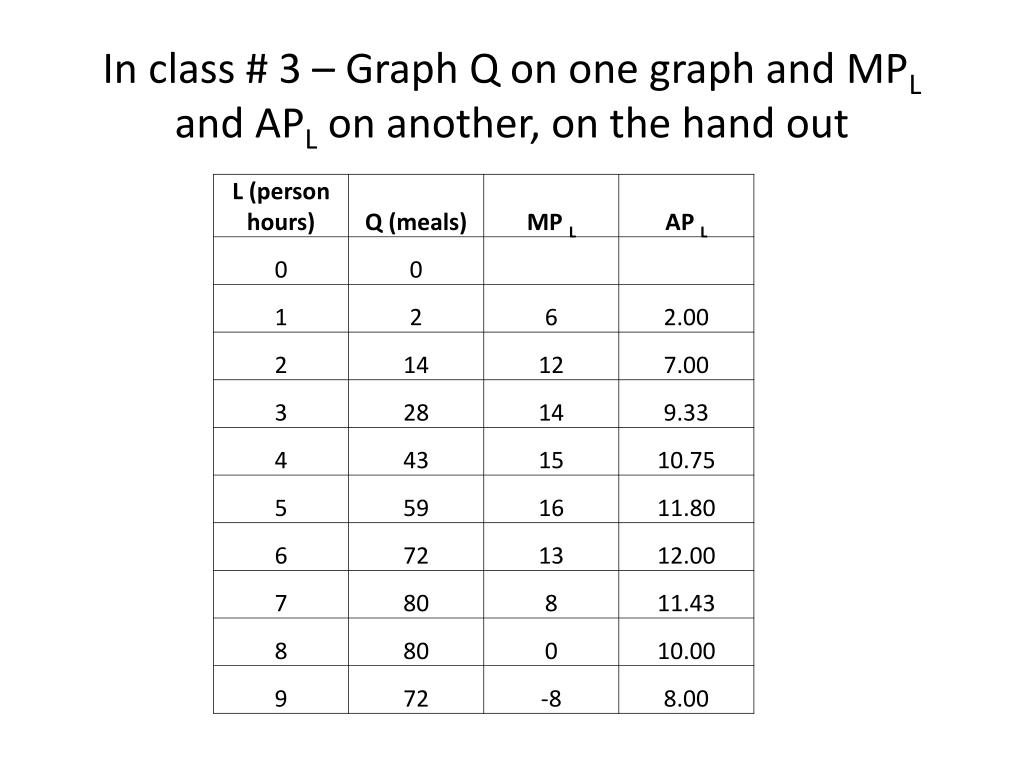 In class # 3 – Graph Q on one graph and $MP_L$ and $AP_L$ on another, on the hand out

| L (person hours) | Q (meals) | $MP_L$ | $AP_L$ |
|---|---|---|---|
| 0 | 0 | | |
| 1 | 2 | 6 | 2.00 |
| 2 | 14 | 12 | 7.00 |
| 3 | 28 | 14 | 9.33 |
| 4 | 43 | 15 | 10.75 |
| 5 | 59 | 16 | 11.80 |
| 6 | 72 | 13 | 12.00 |
| 7 | 80 | 8 | 11.43 |
| 8 | 80 | 0 | 10.00 |
| 9 | 72 | -8 | 8.00 |